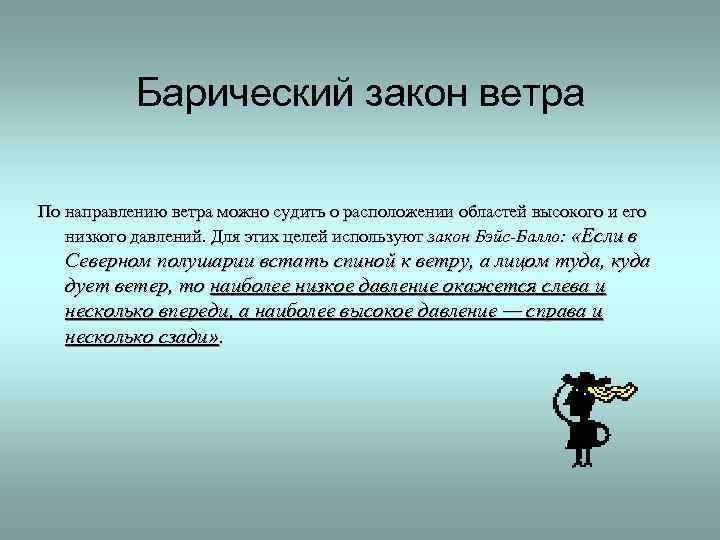 Барический закон ветра

По направлению ветра можно судить о расположении областей высокого и его низкого давлений. Для этих целей используют закон Бэйс-Балло: «Если в Северном полушарии встать спиной к ветру, а лицом туда, куда дует ветер, то наиболее низкое давление окажется слева и несколько впереди, а наиболее высокое давление — справа и несколько сзади».